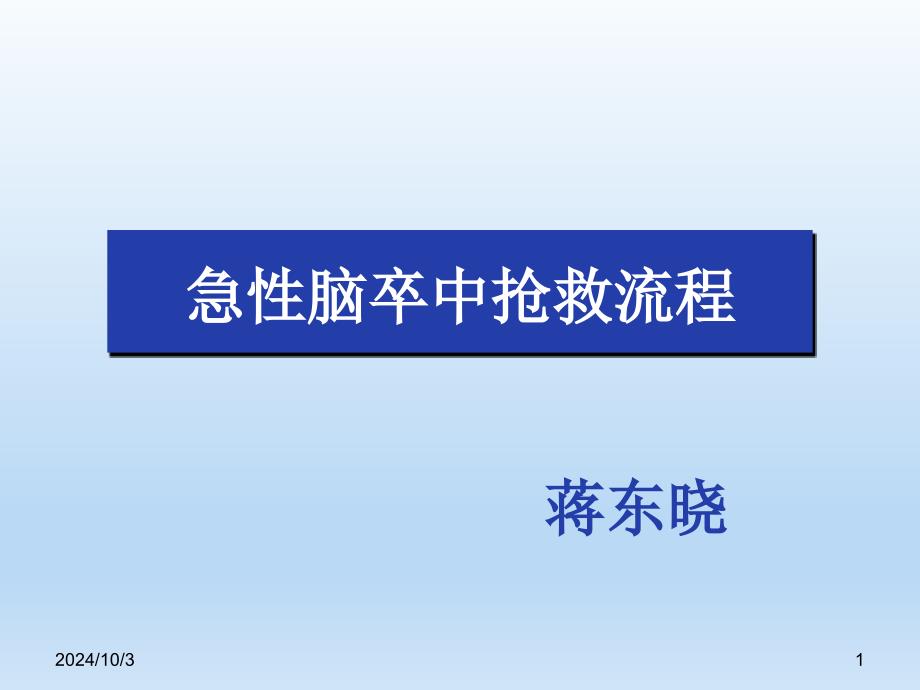 急性脑卒中抢救流程

蒋东晓

2024/10/3

1